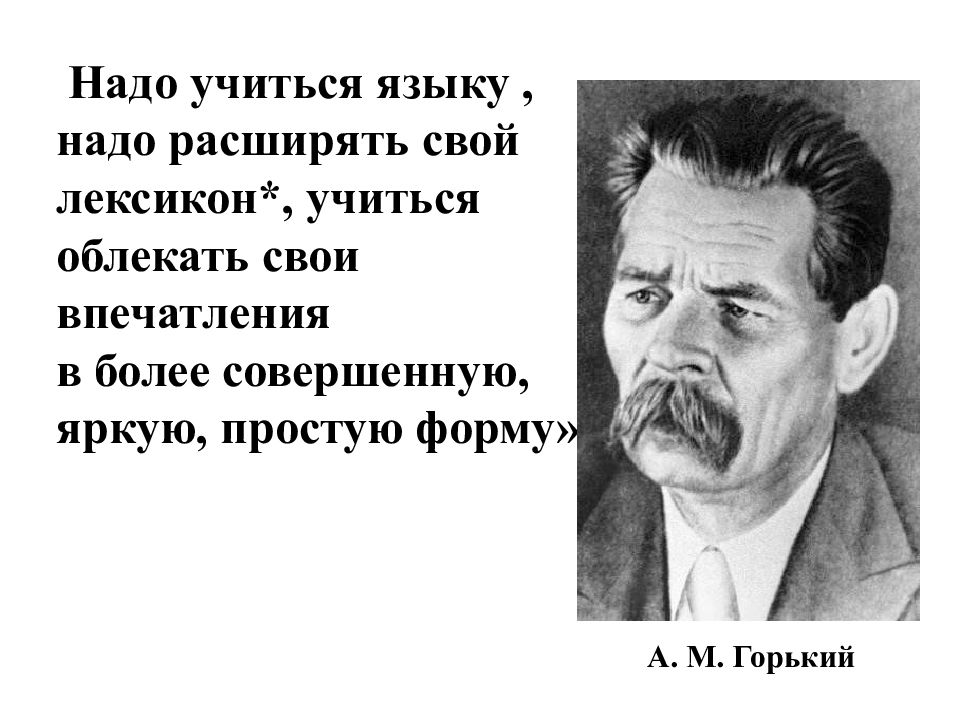 Надо учиться языку , надо расширять свой лексикон*, учиться облекать свои впечатления в более совершенную, яркую, простую форму»

А. М. Горький